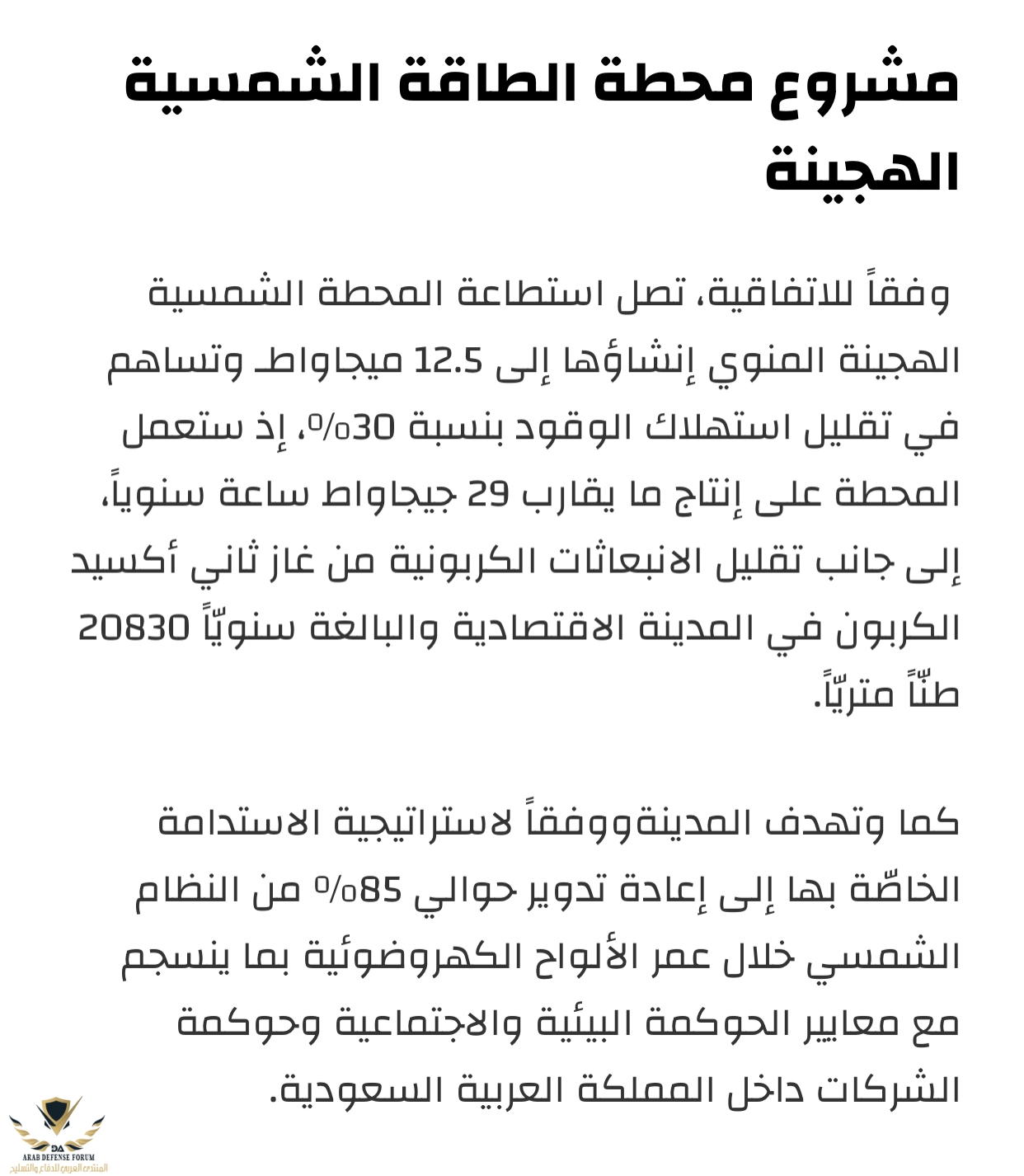 مشروع محطة الطاقة الشمسية الهجينة

وفقاً للاتفاقية، تصل استطاعة المحطة الشمسية الهجينة المنوي إنشاؤها إلى 12.5 ميجاواط وتساهم في تقليل استهلاك الوقود بنسبة 30%، إذ ستعمل المحطة على إنتاج ما يقارب 29 جيجاواط ساعة سنوياً، إلى جانب تقليل الانبعاثات الكربونية من غاز ثاني أكسيد الكربون في المدينة الاقتصادية والبالغة سنويّاً 20830 طنّاً متريّاً.

كما وتهدف المدينةووفقاً لاستراتيجية الاستدامة الخاصّة بها إلى إعادة تدوير حوالي 85% من النظام الشمسي خلال عمر الألواح الكهروضوئية بما ينسجم مع معايير الحوكمة البيئية والاجتماعية وحوكمة الشركات داخل المملكة العربية السعودية.

DA
ARAB DEFENSE FORUM
المنتدى العربي للدفاع والتسليح